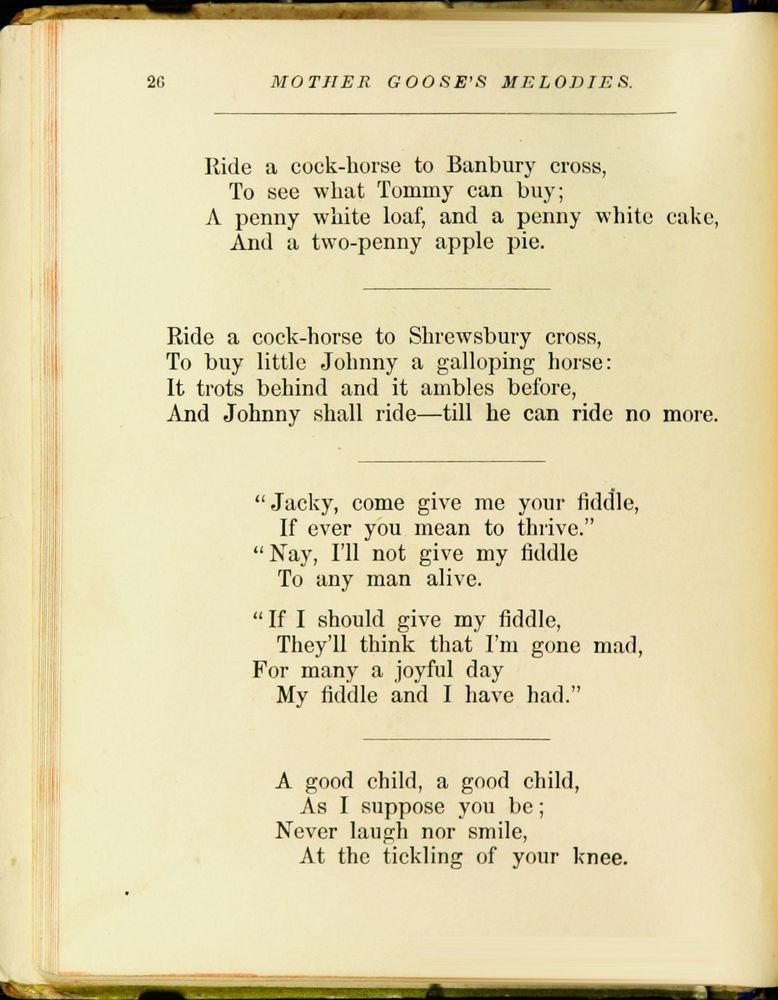 26 MOTHER GOOSE'S MELODIES.

Ride a cock-horse to Banbury cross,
To see what Tommy can buy;
A penny white loaf, and a penny white cake,
And a two-penny apple pie.

Ride a cock-horse to Shrewsbury cross,
To buy little Johnny a galloping horse:
It trots behind and it ambles before,
And Johnny shall ride—till he can ride no more.

"Jacky, come give me your fiddle,
If ever you mean to thrive."
"Nay, I'll not give my fiddle
To any man alive.

"If I should give my fiddle,
They'll think that I'm gone mad,
For many a joyful day
My fiddle and I have had."

A good child, a good child,
As I suppose you be;
Never laugh nor smile,
At the tickling of your knee.